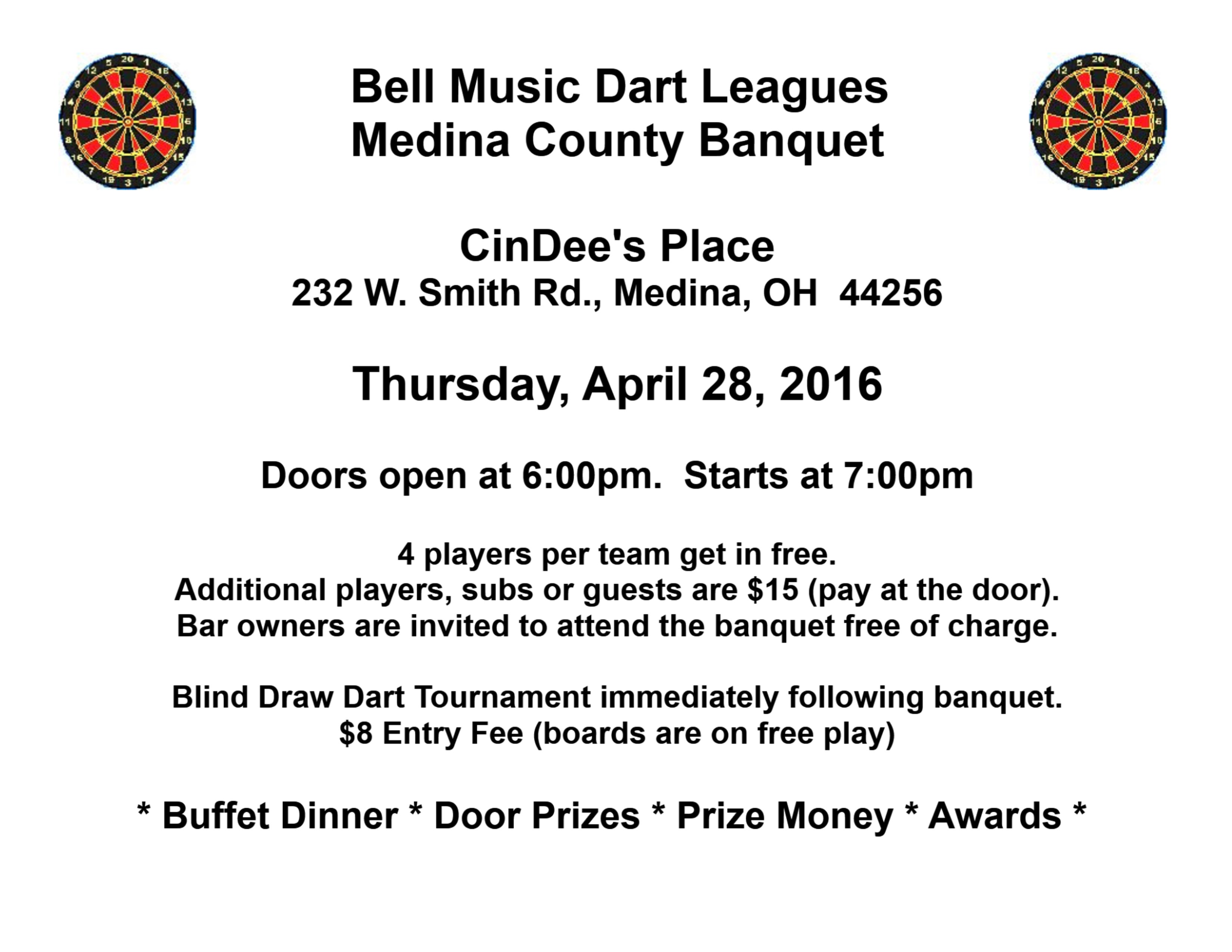 Bell Music Dart Leagues
Medina County Banquet

CinDee's Place
232 W. Smith Rd., Medina, OH 44256

Thursday, April 28, 2016

Doors open at 6:00pm. Starts at 7:00pm

4 players per team get in free.
Additional players, subs or guests are $15 (pay at the door).
Bar owners are invited to attend the banquet free of charge.

Blind Draw Dart Tournament immediately following banquet.
$8 Entry Fee (boards are on free play)

* Buffet Dinner * Door Prizes * Prize Money * Awards *